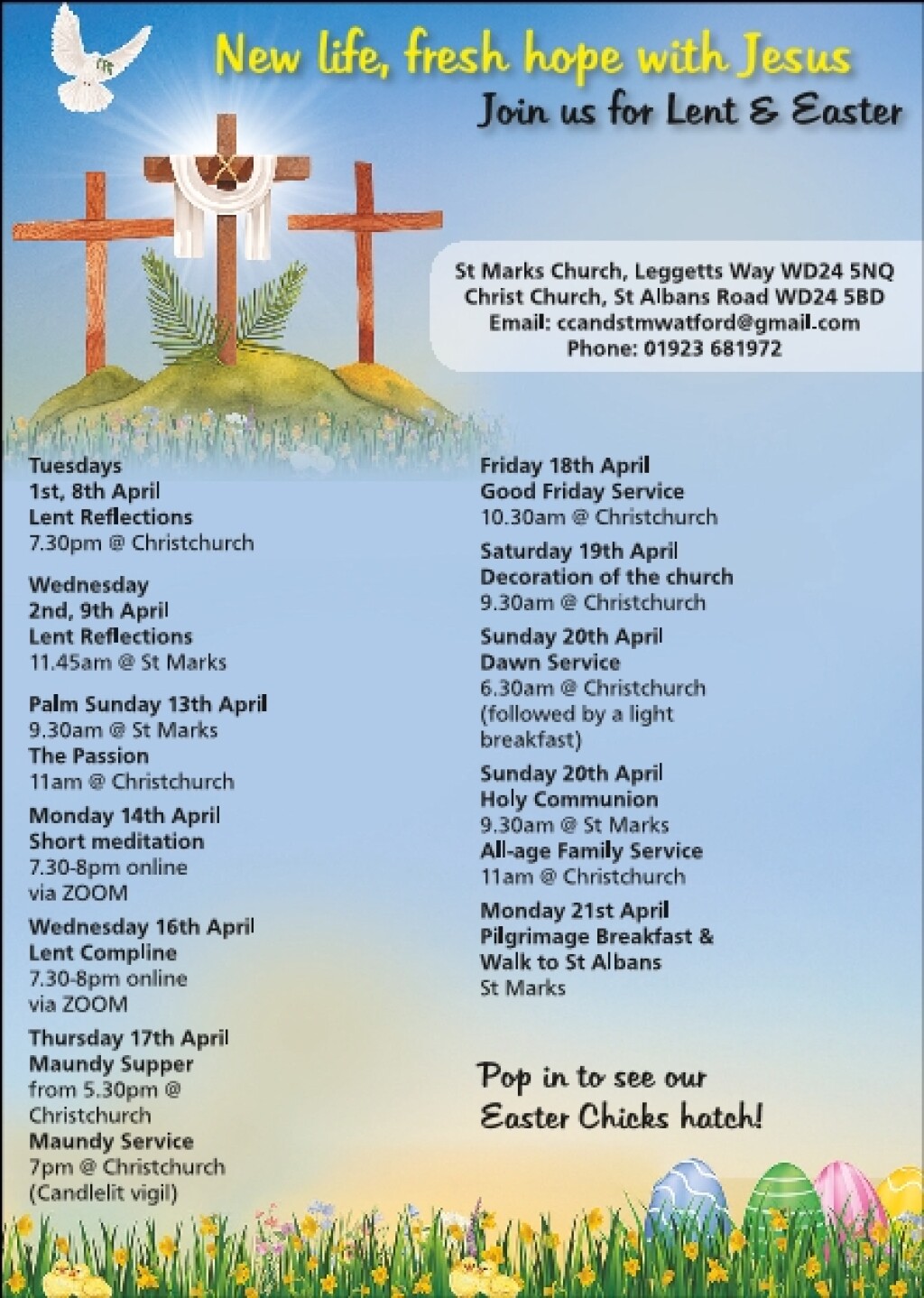 New life, fresh hope with Jesus
Join us for Lent & Easter

St Marks Church, Leggetts Way WD24 5NQ
Christ Church, St Albans Road WD24 5BD
Email: ccandstmwatford@gmail.com
Phone: 01923 681972

Tuesdays
1st, 8th April
Lent Reflections
7.30pm @ Christchurch

Wednesday
2nd, 9th April
Lent Reflections
11.45am @ St Marks

Palm Sunday 13th April
9.30am @ St Marks
The Passion
11am @ Christchurch

Monday 14th April
Short meditation
7.30-8pm online via ZOOM

Wednesday 16th April
Lent Compline
7.30-8pm online via ZOOM

Thursday 17th April
Maundy Supper
from 5.30pm @ Christchurch
Maundy Service
7pm @ Christchurch
(Candlelit vigil)

Friday 18th April
Good Friday Service
10.30am @ Christchurch

Saturday 19th April
Decoration of the church
9.30am @ Christchurch

Sunday 20th April
Dawn Service
6.30am @ Christchurch
(followed by a light breakfast)

Sunday 20th April
Holy Communion
9.30am @ St Marks
All-age Family Service
11am @ Christchurch

Monday 21st April
Pilgrimage Breakfast & Walk to St Albans
St Marks

Pop in to see our Easter Chicks hatch!